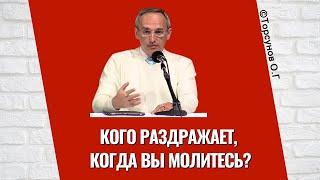 ©Торсунов О.Г

КОГО РАЗДРАЖАЕТ, КОГДА ВЫ МОЛИТЕСЬ?